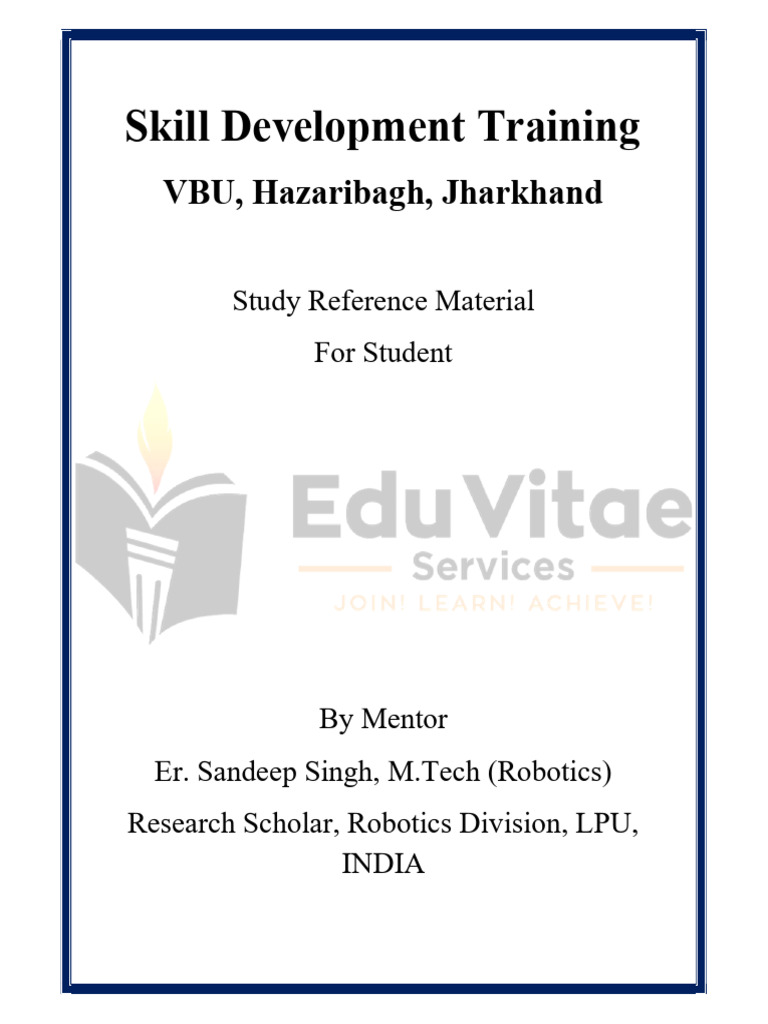 Skill Development Training

VBU, Hazaribagh, Jharkhand

Study Reference Material

For Student

EduVitae

Services

JOIN! LEARN! ACHIEVE!

By Mentor

Er. Sandeep Singh, M.Tech (Robotics)

Research Scholar, Robotics Division, LPU, INDIA